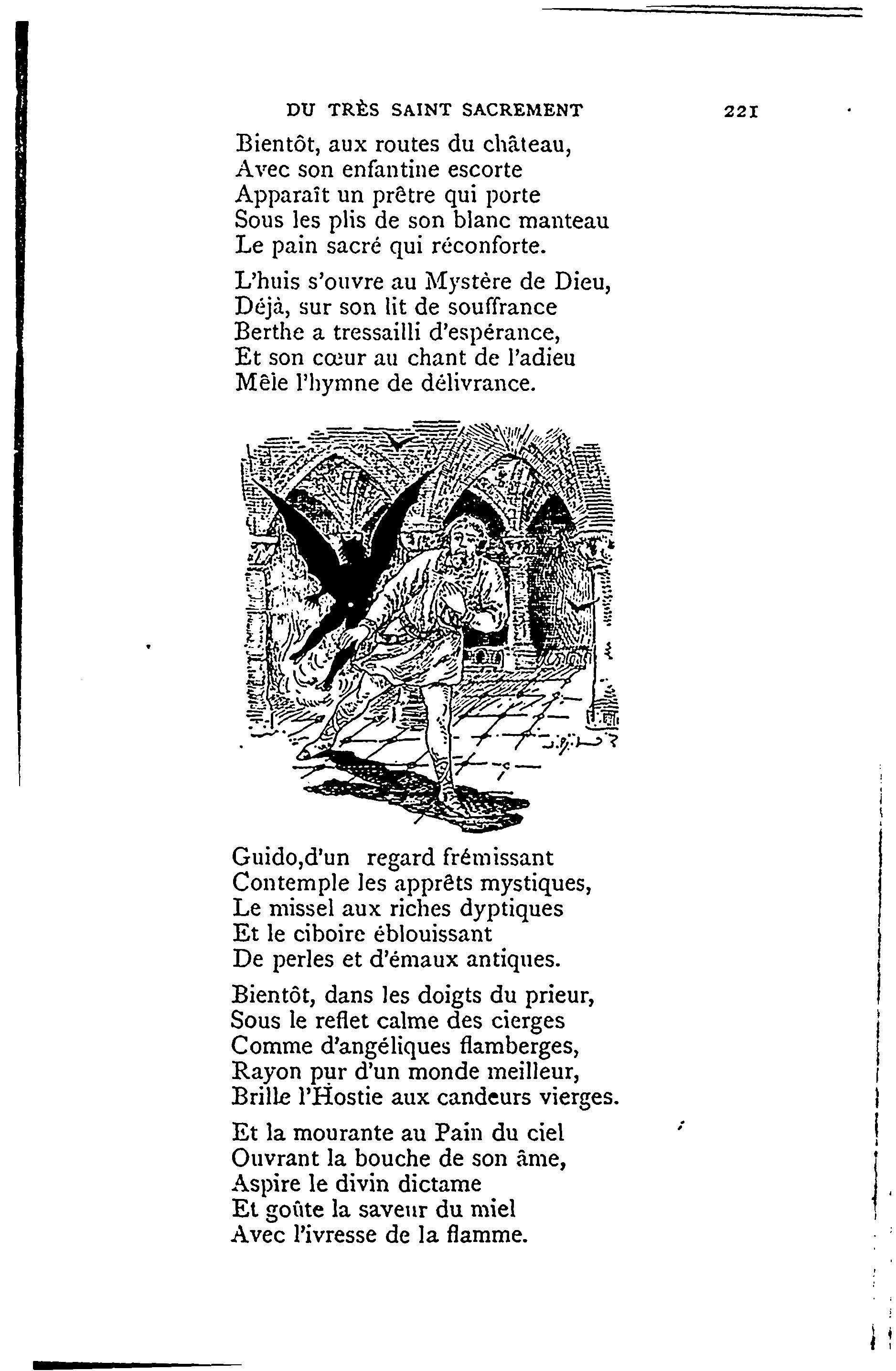 DU TRÈS SAINT SACREMENT 221

Bientôt, aux routes du château,
Avec son enfantine escorte
Apparaît un prêtre qui porte
Sous les plis de son blanc manteau
Le pain sacré qui réconforte.

L'huis s'ouvre au Mystère de Dieu,
Déjà, sur son lit de souffrance
Berthe a tressailli d'espérance,
Et son cœur au chant de l'adieu
Mêle l'hymne de délivrance.

Guido,d'un regard frémissant
Contemple les apprêts mystiques,
Le missel aux riches dyptiques
Et le ciboire éblouissant
De perles et d'émaux antiques.

Bientôt, dans les doigts du prieur,
Sous le reflet calme des cierges
Comme d'angéliques flamberges,
Rayon pur d'un monde meilleur,
Brille l'Hostie aux candeurs vierges.

Et la mourante au Pain du ciel
Ouvrant la bouche de son âme,
Aspire le divin dictame
Et goûte la saveur du miel
Avec l'ivresse de la flamme.